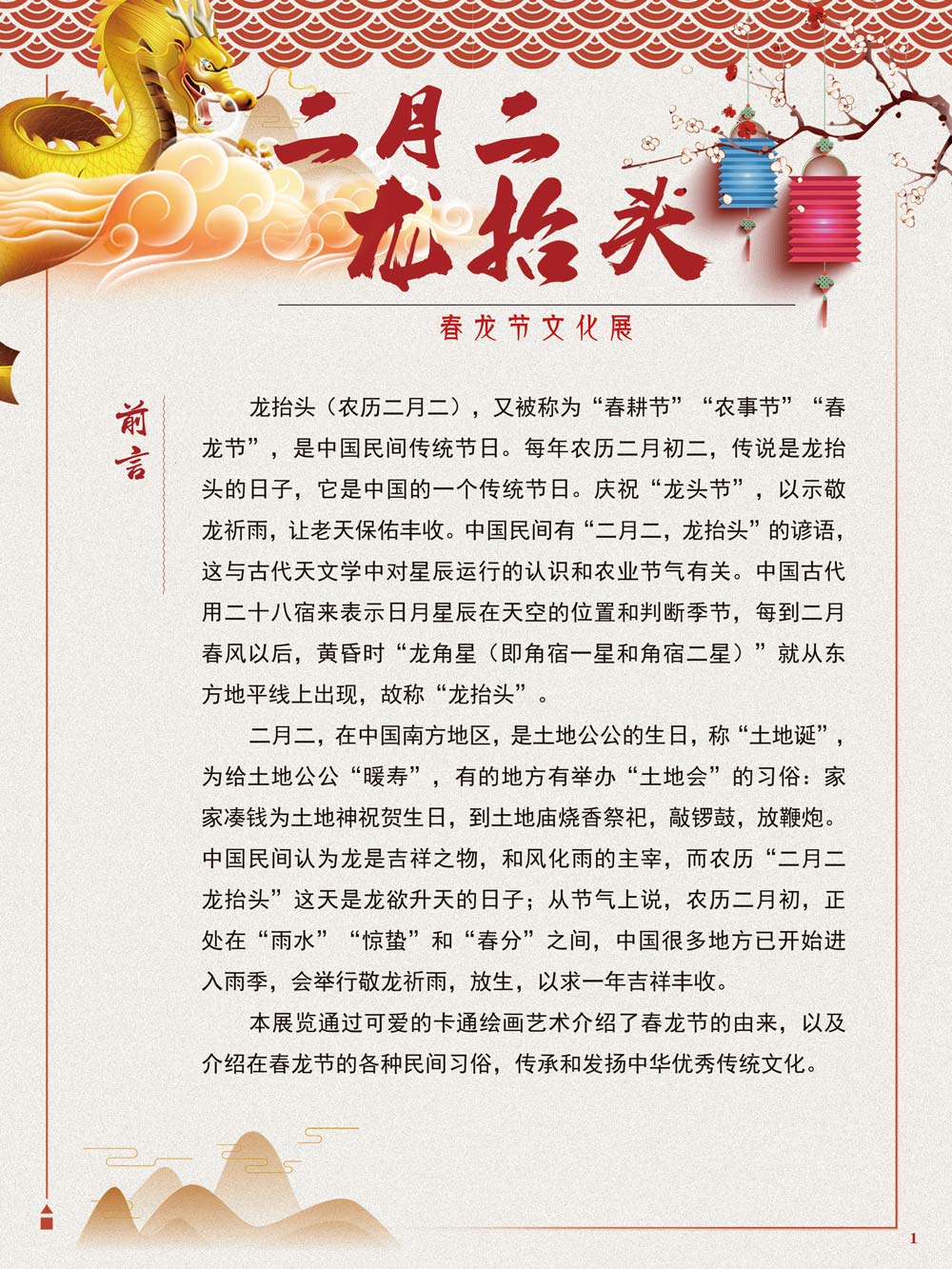 二月二
龙抬头

春龙节文化展

前言

龙抬头（农历二月二），又被称为“春耕节”“农事节”“春龙节”，是中国民间传统节日。每年农历二月初二，传说是龙抬头的日子，它是中国的一个传统节日。庆祝“龙头节”，以示敬龙祈雨，让老天保佑丰收。中国民间有“二月二，龙抬头”的谚语，这与古代天文学中对星辰运行的认识和农业节气有关。中国古代用二十八宿来表示日月星辰在天空的位置和判断季节，每到二月春风以后，黄昏时“龙角星（即角宿一星和角宿二星）”就从东方地平线上出现，故称“龙抬头”。

二月二，在中国南方地区，是土地公公的生日，称“土地诞”，为给土地公公“暖寿”，有的地方有举办“土地会”的习俗：家家凑钱为土地神祝贺生日，到土地庙烧香祭祀，敲锣鼓，放鞭炮。中国民间认为龙是吉祥之物，和风化雨的主宰，而农历“二月二龙抬头”这天是龙欲升天的日子；从节气上说，农历二月初，正处在“雨水”“惊蛰”和“春分”之间，中国很多地方已开始进入雨季，会举行敬龙祈雨，放生，以求一年吉祥丰收。

本展览通过可爱的卡通绘画艺术介绍了春龙节的由来，以及介绍在春龙节的各种民间习俗，传承和发扬中华优秀传统文化。

1